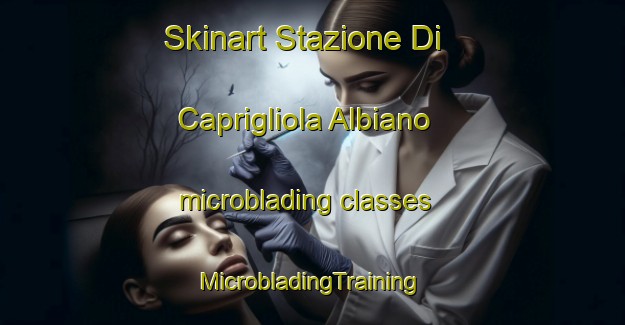 Skinart Stazione Di Caprigliola Albiano microblading classes

MicrobladingTraining